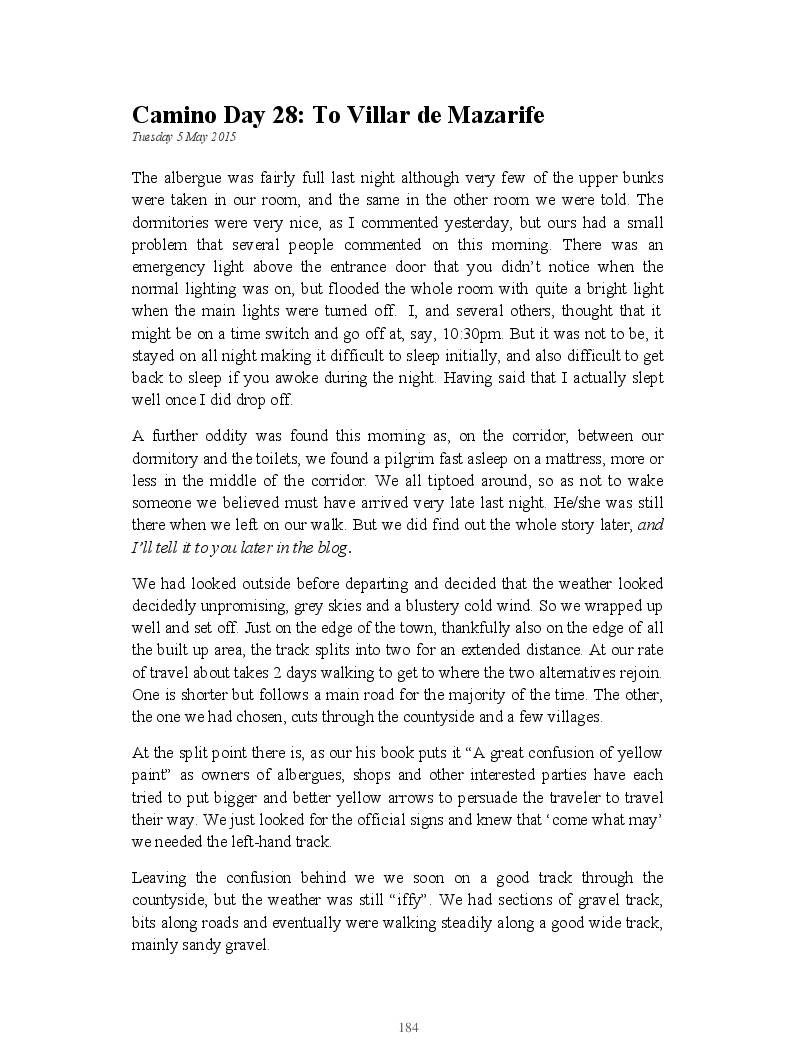 Camino Day 28: To Villar de Mazarife
Tuesday 5 May 2015

The albergue was fairly full last night although very few of the upper bunks were taken in our room, and the same in the other room we were told. The dormitories were very nice, as I commented yesterday, but ours had a small problem that several people commented on this morning. There was an emergency light above the entrance door that you didn't notice when the normal lighting was on, but flooded the whole room with quite a bright light when the main lights were turned off. I, and several others, thought that it might be on a time switch and go off at, say, 10:30pm. But it was not to be, it stayed on all night making it difficult to sleep initially, and also difficult to get back to sleep if you awoke during the night. Having said that I actually slept well once I did drop off.

A further oddity was found this morning as, on the corridor, between our dormitory and the toilets, we found a pilgrim fast asleep on a mattress, more or less in the middle of the corridor. We all tiptoed around, so as not to wake someone we believed must have arrived very late last night. He/she was still there when we left on our walk. But we did find out the whole story later, and I'll tell it to you later in the blog.

We had looked outside before departing and decided that the weather looked decidedly unpromising, grey skies and a blustery cold wind. So we wrapped up well and set off. Just on the edge of the town, thankfully also on the edge of all the built up area, the track splits into two for an extended distance. At our rate of travel about takes 2 days walking to get to where the two alternatives rejoin. One is shorter but follows a main road for the majority of the time. The other, the one we had chosen, cuts through the countyside and a few villages.

At the split point there is, as our his book puts it "A great confusion of yellow paint" as owners of albergues, shops and other interested parties have each tried to put bigger and better yellow arrows to persuade the traveler to travel their way. We just looked for the official signs and knew that 'come what may' we needed the left-hand track.

Leaving the confusion behind we we soon on a good track through the countyside, but the weather was still "iffy". We had sections of gravel track, bits along roads and eventually were walking steadily along a good wide track, mainly sandy gravel.

184